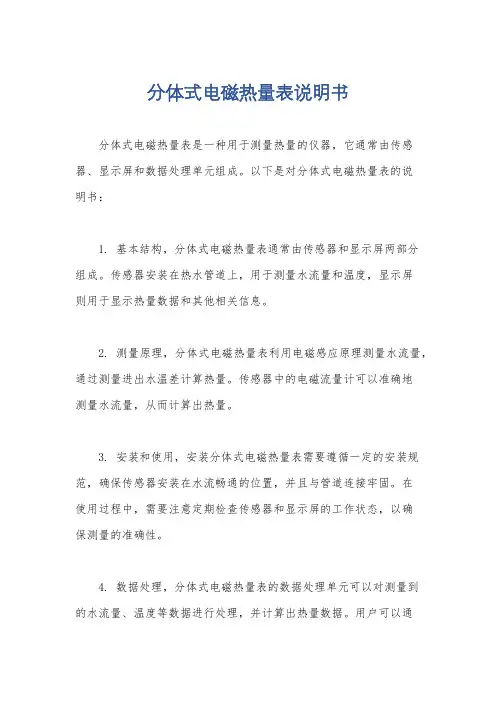 分体式电磁热量表说明书

分体式电磁热量表是一种用于测量热量的仪器，它通常由传感器、显示屏和数据处理单元组成。以下是对分体式电磁热量表的说明书：

1. 基本结构，分体式电磁热量表通常由传感器和显示屏两部分组成。传感器安装在热水管道上，用于测量水流量和温度，显示屏则用于显示热量数据和其他相关信息。

2. 测量原理，分体式电磁热量表利用电磁感应原理测量水流量，通过测量进出水温差计算热量。传感器中的电磁流量计可以准确地测量水流量，从而计算出热量。

3. 安装和使用，安装分体式电磁热量表需要遵循一定的安装规范，确保传感器安装在水流畅通的位置，并且与管道连接牢固。在使用过程中，需要注意定期检查传感器和显示屏的工作状态，以确保测量的准确性。

4. 数据处理，分体式电磁热量表的数据处理单元可以对测量到的水流量、温度等数据进行处理，并计算出热量数据。用户可以通